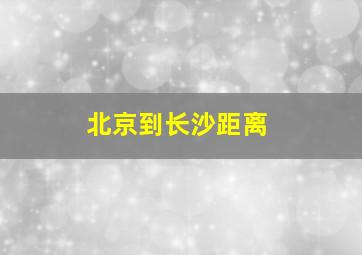 北京到长沙距离